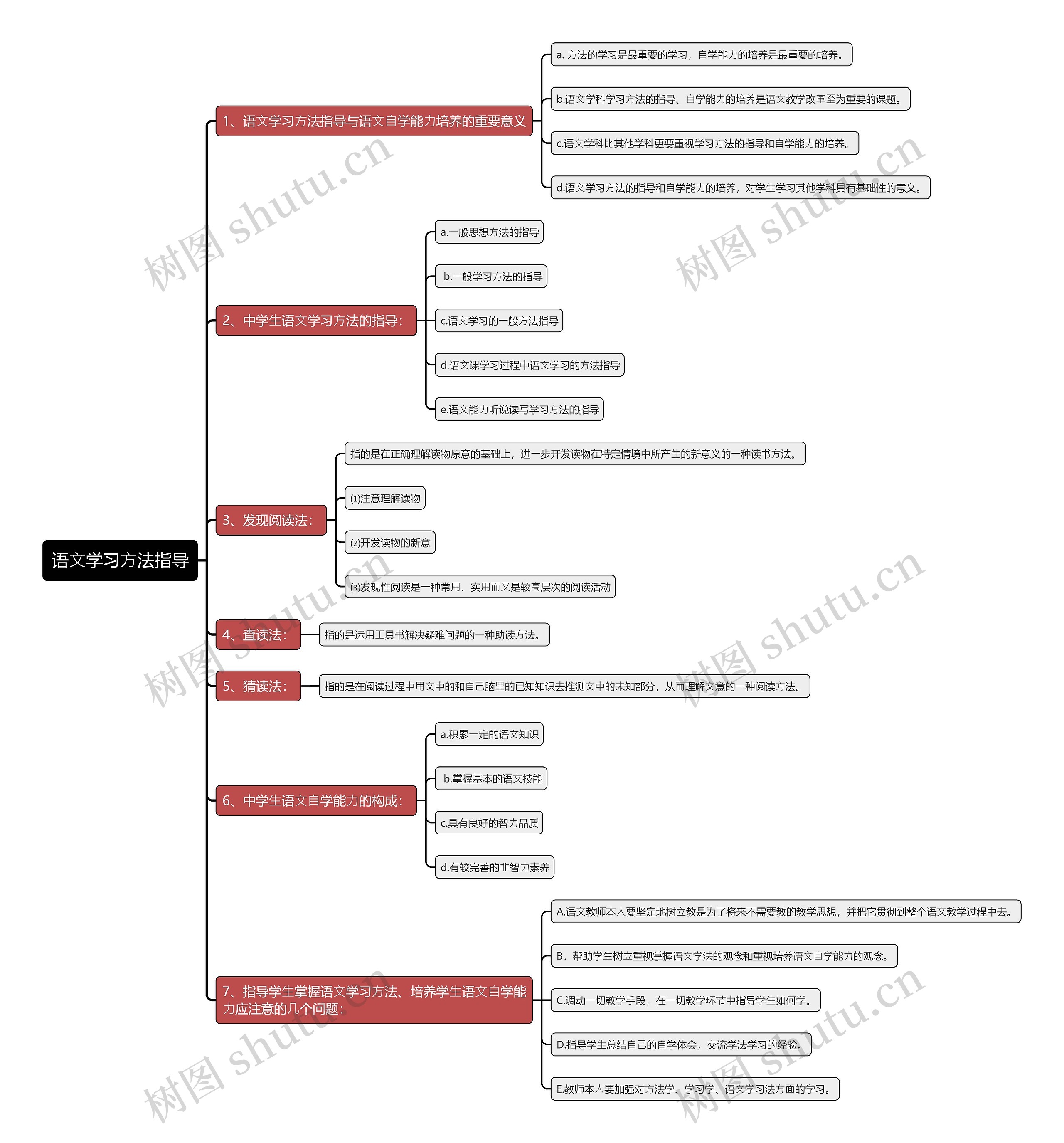 语文学习方法指导

1、语文学习方法指导与语文自学能力培养的重要意义

a. 方法的学习是最重要的学习，自学能力的培养是最重要的培养。

b.语文学科学习方法的指导、自学能力的培养是语文教学改革至为重要的课题。

c.语文学科比其他学科更要重视学习方法的指导和自学能力的培养。

d.语文学习方法的指导和自学能力的培养，对学生学习其他学科具有基础性的意义。

2、中学生语文学习方法的指导：

a.一般思想方法的指导

b.一般学习方法的指导

c.语文学习的一般方法指导

d.语文课学习过程中语文学习的方法指导

e.语文能力听说读写学习方法的指导

3、发现阅读法：

指的是在正确理解读物原意的基础上，进一步开发读物在特定情境中所产生的新意义的一种读书方法。

(1)注意理解读物

(2)开发读物的新意

(3)发现性阅读是一种常用、实用而又是较高层次的阅读活动

4、查读法：

指的是运用工具书解决疑难问题的一种助读方法。

5、猜读法：

指的是在阅读过程中用文中的和自己脑里的已知知识去推测文中的未知部分，从而理解文意的一种阅读方法。

6、中学生语文自学能力的构成：

a.积累一定的语文知识

b.掌握基本的语文技能

c.具有良好的智力品质

d.有较完善的非智力素养

7、指导学生掌握语文学习方法、培养学生语文自学能力应注意的几个问题：

A.语文教师本人要坚定地树立教是为了将来不需要教的教学思想，并把它贯彻到整个语文教学过程中去。

B．帮助学生树立重视掌握语文学法的观念和重视培养语文自学能力的观念。

C.调动一切教学手段，在一切教学环节中指导学生如何学。

D.指导学生总结自己的自学体会，交流学法学习的经验。

E.教师本人要加强对方法学、学习学、语文学习法方面的学习。

树图 shutu.cn
树图 shutu.cn
树图 shutu.cn
树图 shutu.cn
树图 shutu.cn
树图 shutu.cn